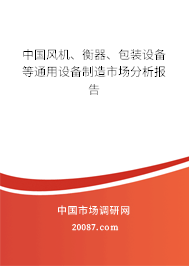 中国风机、衡器、包装设备等通用设备制造市场分析报告

中国市场调研网

20087.com